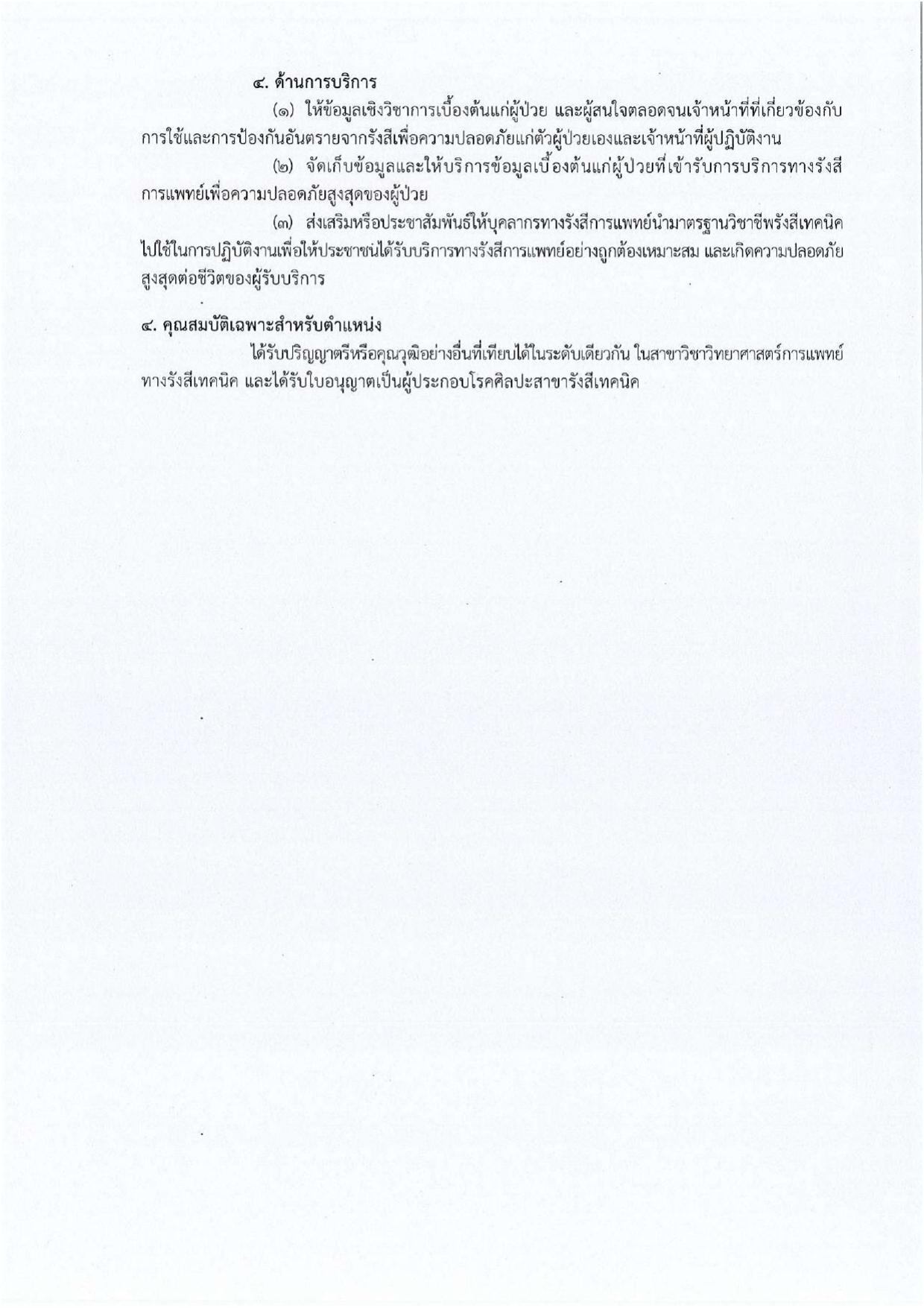 ๔. ด้านการบริการ

(๑) ให้ข้อมูลเชิงวิชาการเบื้องต้นแก่ผู้ป่วย และผู้สนใจตลอดจนเจ้าหน้าที่ที่เกี่ยวข้องกับการใช้และการป้องกันอันตรายจากรังสีเพื่อความปลอดภัยแก่ตัวผู้ป่วยเองและเจ้าหน้าที่ผู้ปฏิบัติงาน

(๒) จัดเก็บข้อมูลและให้บริการข้อมูลเบื้องต้นแก่ผู้ป่วยที่เข้ารับการบริการทางรังสีการแพทย์เพื่อความปลอดภัยสูงสุดของผู้ป่วย

(๓) ส่งเสริมหรือประชาสัมพันธ์ให้บุคลากรทางรังสีการแพทย์นำมาตรฐานวิชาชีพรังสีเทคนิคไปใช้ในการปฏิบัติงานเพื่อให้ประชาชนได้รับบริการทางรังสีการแพทย์อย่างถูกต้องเหมาะสม และเกิดความปลอดภัยสูงสุดต่อชีวิตของผู้รับบริการ

๔. คุณสมบัติเฉพาะสำหรับตำแหน่ง

ได้รับปริญญาตรีหรือคุณวุฒิอย่างอื่นที่เทียบได้ในระดับเดียวกัน ในสาขาวิชาวิทยาศาสตร์การแพทย์ทางรังสีเทคนิค และได้รับใบอนุญาตเป็นผู้ประกอบโรคศิลปะสาขารังสีเทคนิค